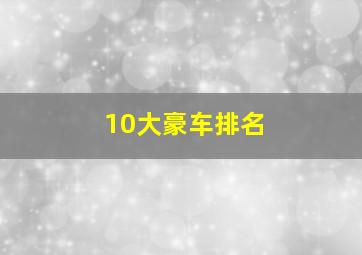 10大豪车排名